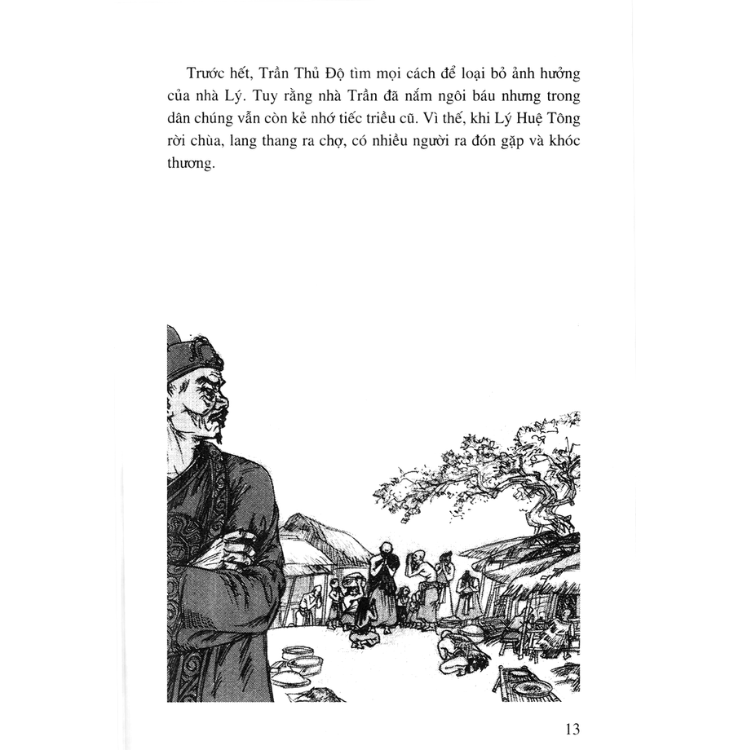 Trước hết, Trần Thủ Độ tìm mọi cách để loại bỏ ảnh hưởng của nhà Lý. Tuy rằng nhà Trần đã nắm ngôi báu nhưng trong dân chúng vẫn còn kẻ nhớ tiếc triều cũ. Vì thế, khi Lý Huệ Tông rời chùa, lang thang ra chợ, có nhiều người ra đón gặp và khóc thương.

13